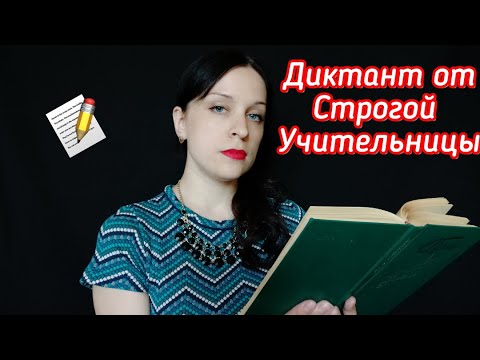 Диктант от Строгой Учительницы